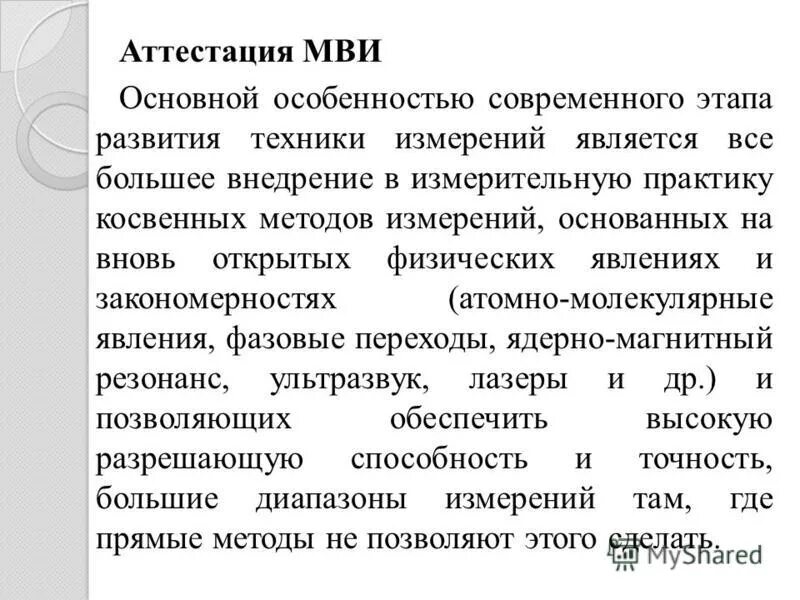 Аттестация МВИ

Основной особенностью современного этапа развития техники измерений является все большее внедрение в измерительную практику косвенных методов измерений, основанных на вновь открытых физических явлениях и закономерностях (атомно-молекулярные явления, фазовые переходы, ядерно-магнитный резонанс, ультразвук, лазеры и др.) и позволяющих обеспечить высокую разрешающую способность и точность, большие диапазоны измерений там, где прямые методы не позволяют этого сделать.

MyShared